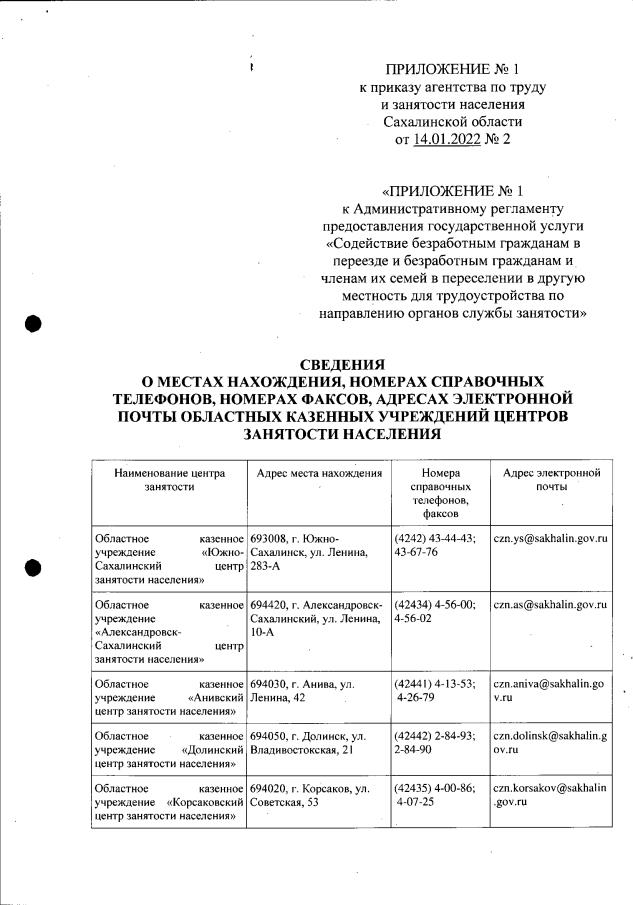 ПРИЛОЖЕНИЕ № 1
к приказу агентства по труду и занятости населения Сахалинской области
от 14.01.2022 № 2

«ПРИЛОЖЕНИЕ № 1
к Административному регламенту предоставления государственной услуги «Содействие безработным гражданам в переезде и безработным гражданам и членам их семей в переселении в другую местность для трудоустройства по направлению органов службы занятости»

СВЕДЕНИЯ
О МЕСТАХ НАХОЖДЕНИЯ, НОМЕРАХ СПРАВОЧНЫХ ТЕЛЕФОНОВ, НОМЕРАХ ФАКСОВ, АДРЕСАХ ЭЛЕКТРОННОЙ ПОЧТЫ ОБЛАСТНЫХ КАЗЕННЫХ УЧРЕЖДЕНИЙ ЦЕНТРОВ ЗАНЯТОСТИ НАСЕЛЕНИЯ

| Наименование центра занятости | Адрес места нахождения | Номера справочных телефонов, факсов | Адрес электронной почты |
|---|---|---|---|
| Областное казенное учреждение «Южно-Сахалинский центр занятости населения» | 693008, г. Южно-Сахалинск, ул. Ленина, 283-А | (4242) 43-44-43; 43-67-76 | czn.ys@sakhalin.gov.ru |
| Областное казенное учреждение «Александровск-Сахалинский центр занятости населения» | 694420, г. Александровск-Сахалинский, ул. Ленина, 10-А | (42434) 4-56-00; 4-56-02 | czn.as@sakhalin.gov.ru |
| Областное казенное учреждение «Анивский центр занятости населения» | 694030, г. Анива, ул. Ленина, 42 | (42441) 4-13-53; 4-26-79 | czn.aniva@sakhalin.gov.ru |
| Областное казенное учреждение «Долинский центр занятости населения» | 694050, г. Долинск, ул. Владивостокская, 21 | (42442) 2-84-93; 2-84-90 | czn.dolinsk@sakhalin.gov.ru |
| Областное казенное учреждение «Корсаковский центр занятости населения» | 694020, г. Корсаков, ул. Советская, 53 | (42435) 4-00-86; 4-07-25 | czn.korsakov@sakhalin.gov.ru |